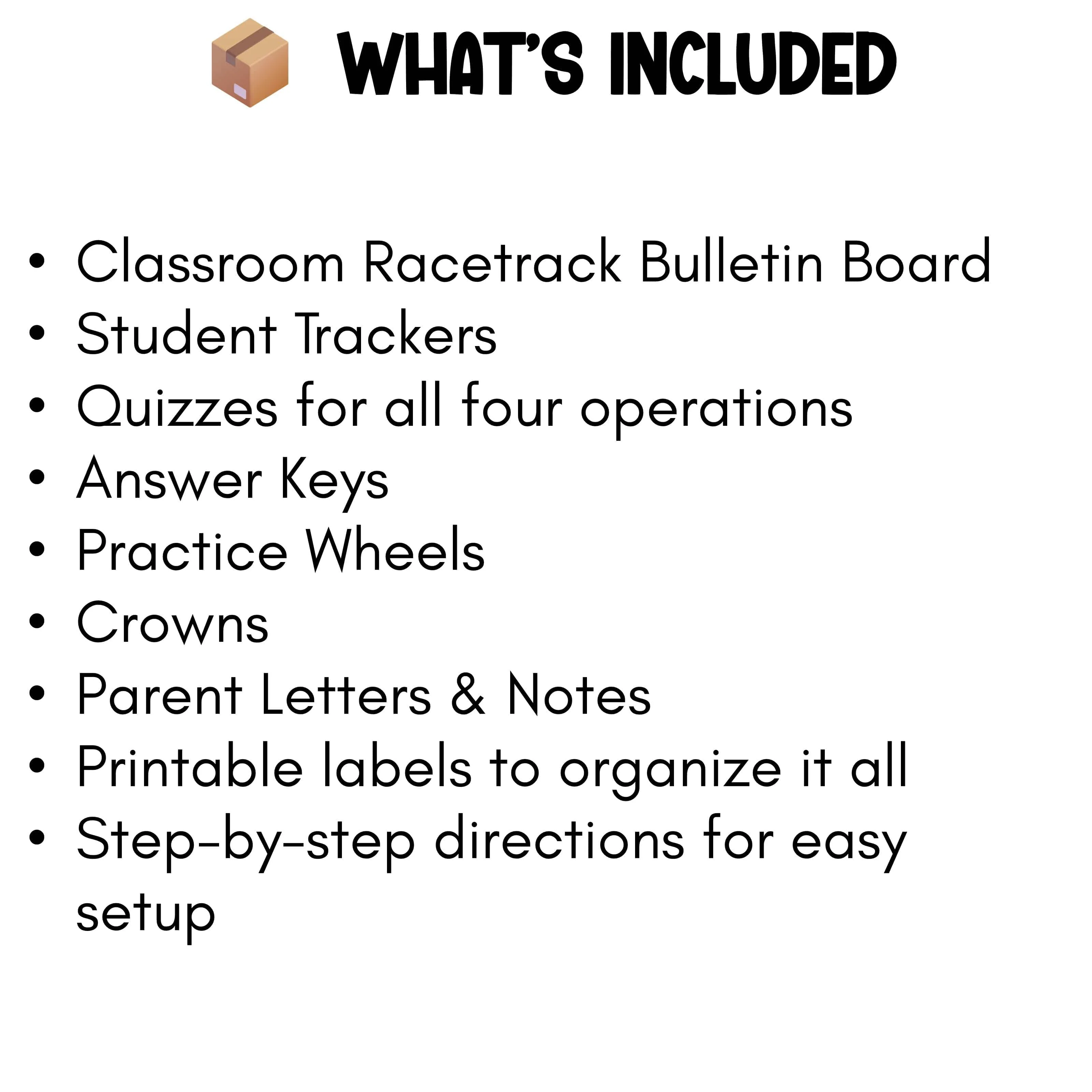 WHAT'S INCLUDED

• Classroom Racetrack Bulletin Board
• Student Trackers
• Quizzes for all four operations
• Answer Keys
• Practice Wheels
• Crowns
• Parent Letters & Notes
• Printable labels to organize it all
• Step-by-step directions for easy setup